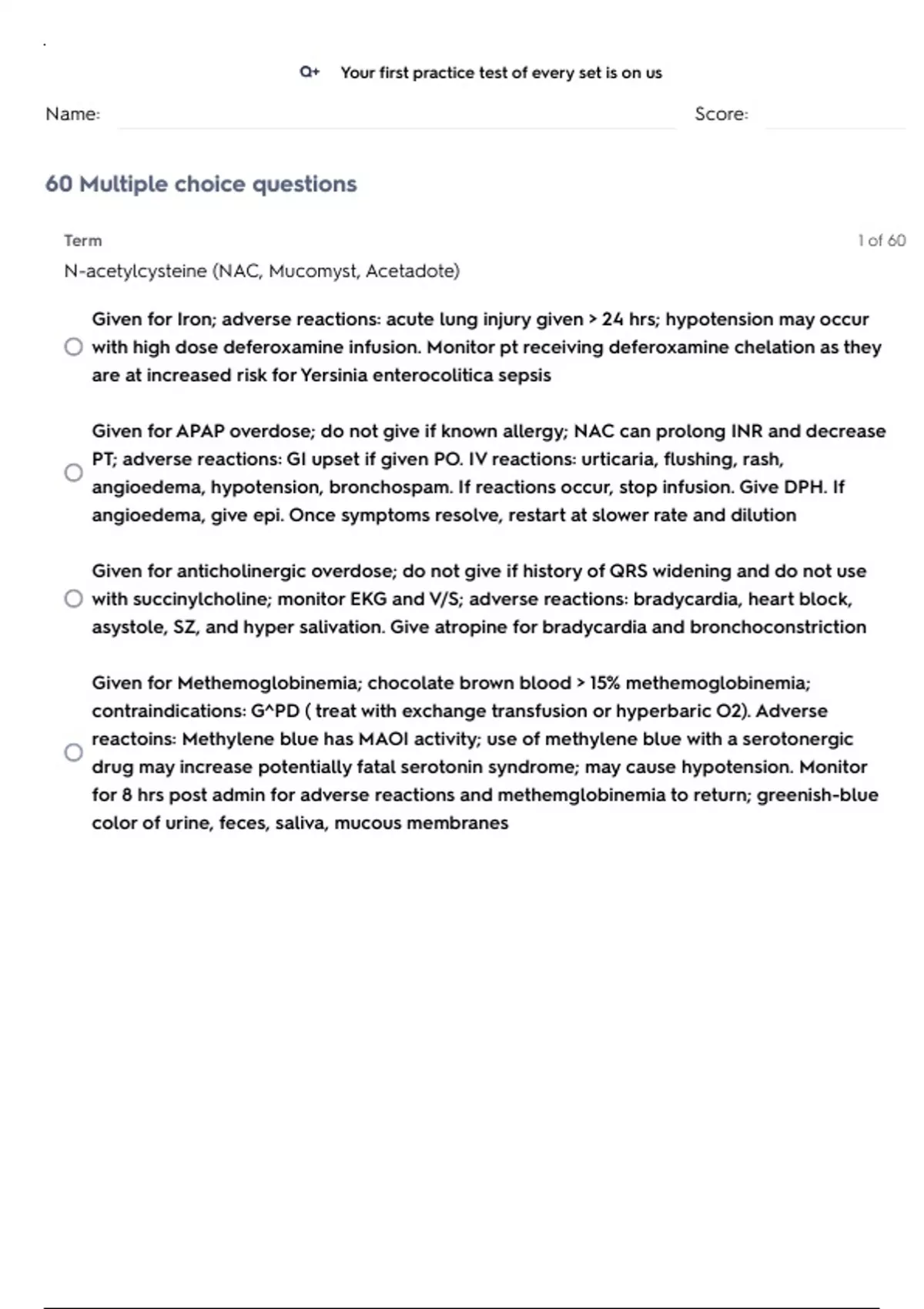 Q+ Your first practice test of every set is on us

Name: Score:

60 Multiple choice questions

Term 1 of 60

N-acetylcysteine (NAC, Mucomyst, Acetadote)

Given for Iron; adverse reactions: acute lung injury given > 24 hrs; hypotension may occur with high dose deferoxamine infusion. Monitor pt receiving deferoxamine chelation as they are at increased risk for Yersinia enterocolitica sepsis

Given for APAP overdose; do not give if known allergy; NAC can prolong INR and decrease PT; adverse reactions: GI upset if given PO. IV reactions: urticaria, flushing, rash, angioedema, hypotension, bronchospam. If reactions occur, stop infusion. Give DPH. If angioedema, give epi. Once symptoms resolve, restart at slower rate and dilution

Given for anticholinergic overdose; do not give if history of QRS widening and do not use with succinylcholine; monitor EKG and V/S; adverse reactions: bradycardia, heart block, asystole, SZ, and hyper salivation. Give atropine for bradycardia and bronchoconstriction

Given for Methemoglobinemia; chocolate brown blood > 15% methemoglobinemia; contraindications: G^PD ( treat with exchange transfusion or hyperbaric O2). Adverse reactoins: Methylene blue has MAOI activity; use of methylene blue with a serotonergic drug may increase potentially fatal serotonin syndrome; may cause hypotension. Monitor for 8 hrs post admin for adverse reactions and methemglobinemia to return; greenish-blue color of urine, feces, saliva, mucous membranes